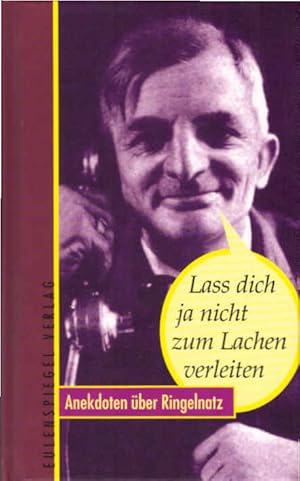 EULENSPIEGEL VERLAG

Lass dich ja nicht zum Lachen verleiten

Anekdoten über Ringelnatz